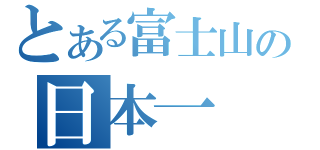 とある富士山の
日本一